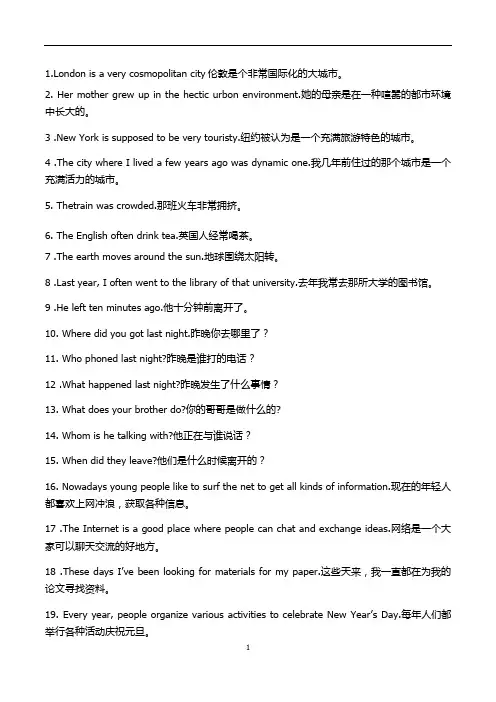 1.London is a very cosmopolitan city 伦敦是个非常国际化的大城市。

2. Her mother grew up in the hectic urbon environment.她的母亲是在一种喧嚣的都市环境中长大的。

3 .New York is supposed to be very touristy.纽约被认为是一个充满旅游特色的城市。

4 .The city where I lived a few years ago was dynamic one.我几年前住过的那个城市是一个充满活力的城市。

5. Thetrain was crowded.那班火车非常拥挤。

6. The English often drink tea.英国人经常喝茶。

7 .The earth moves around the sun.地球围绕太阳转。

8 .Last year, I often went to the library of that university.去年我常去那所大学的图书馆。

9 .He left ten minutes ago.他十分钟前离开了。

10. Where did you got last night.昨晚你去哪里了？

11. Who phoned last night?昨晚是谁打的电话？

12 .What happened last night?昨晚发生了什么事情？

13. What does your brother do?你的哥哥是做什么的?

14. Whom is he talking with?他正在与谁说话？

15. When did they leave?他们是什么时候离开的？

16. Nowadays young people like to surf the net to get all kinds of information.现在的年轻人都喜欢上网冲浪，获取各种信息。

17 .The Internet is a good place where people can chat and exchange ideas.网络是一个大家可以聊天交流的好地方。

18 .These days I've been looking for materials for my paper.这些天来，我一直都在为我的论文寻找资料。

19. Every year, people organize various activities to celebrate New Year's Day.每年人们都举行各种活动庆祝元旦。

1